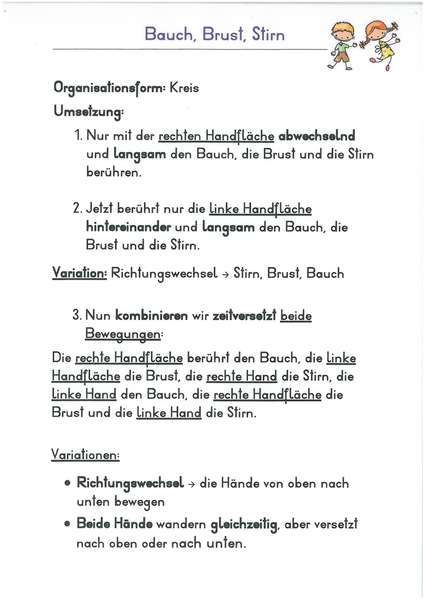 Bauch, Brust, Stirn

Organisationsform: Kreis

Umsetzung:

1. Nur mit der rechten Handfläche abwechselnd und langsam den Bauch, die Brust und die Stirn berühren.

2. Jetzt berührt nur die linke Handfläche hintereinander und langsam den Bauch, die Brust und die Stirn.

Variation: Richtungswechsel → Stirn, Brust, Bauch

3. Nun kombinieren wir zeitversetzt beide Bewegungen:

Die rechte Handfläche berührt den Bauch, die linke Handfläche die Brust, die rechte Hand die Stirn, die linke Hand den Bauch, die rechte Handfläche die Brust und die linke Hand die Stirn.

Variationen:

• Richtungswechsel → die Hände von oben nach unten bewegen

• Beide Hände wandern gleichzeitig, aber versetzt nach oben oder nach unten.